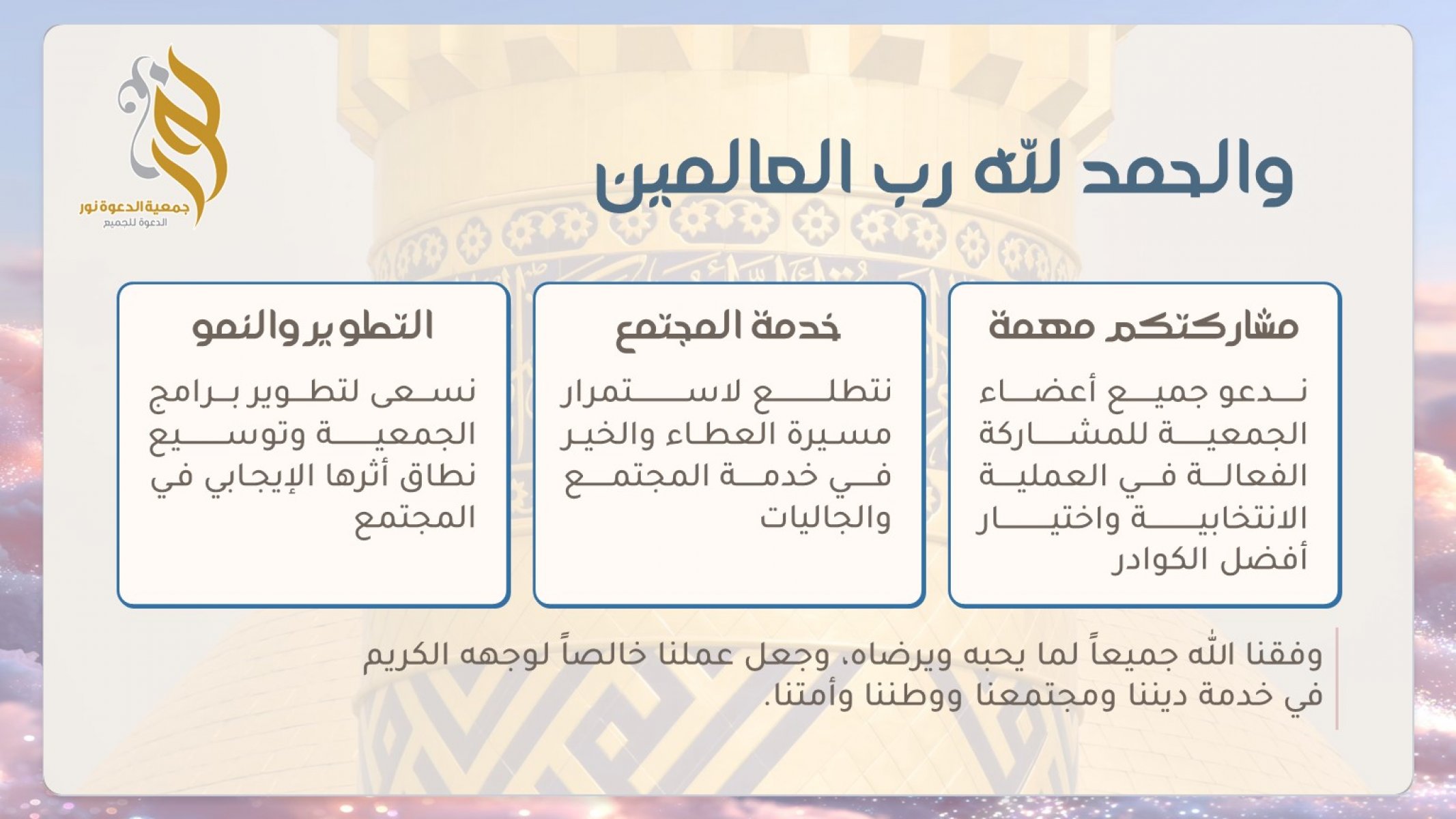 جمعية الدعوة نور
الدعوة للجميع

والحمد لله رب العالمين

مشاركتكم مهمة

ندعو جميع أعضاء الجمعية للمشاركة الفعالة في العملية الانتخابية واختيار أفضل الكوادر

خدمة المجتمع

نتطلع لاستمرار مسيرة العطاء والخير في خدمة المجتمع والجاليات

التطوير والنمو

نسعى لتطوير برامج الجمعية وتوسيع نطاق أثرها الإيجابي في المجتمع

وفقنا الله جميعاً لما يحبه ويرضاه، وجعل عملنا خالصاً لوجهه الكريم في خدمة ديننا ومجتمعنا ووطننا وأمتنا.